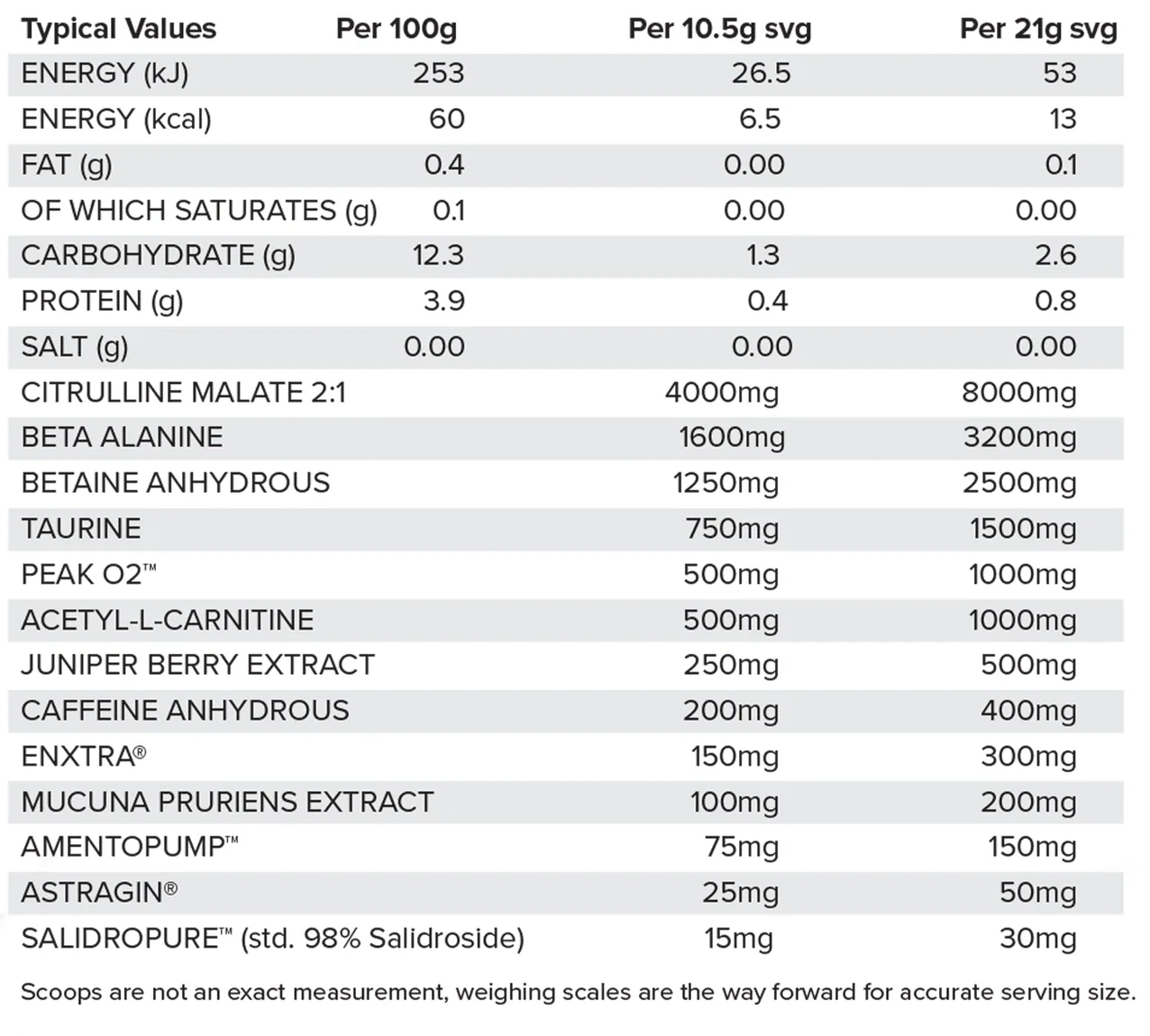 | Typical Values | Per 100g | Per 10.5g svg | Per 21g svg |
|---|---|---|---|
| ENERGY (kJ) | 253 | 26.5 | 53 |
| ENERGY (kcal) | 60 | 6.5 | 13 |
| FAT (g) | 0.4 | 0.00 | 0.1 |
| OF WHICH SATURATES (g) | 0.1 | 0.00 | 0.00 |
| CARBOHYDRATE (g) | 12.3 | 1.3 | 2.6 |
| PROTEIN (g) | 3.9 | 0.4 | 0.8 |
| SALT (g) | 0.00 | 0.00 | 0.00 |
| CITRULLINE MALATE 2:1 | | 4000mg | 8000mg |
| BETA ALANINE | | 1600mg | 3200mg |
| BETAINE ANHYDROUS | | 1250mg | 2500mg |
| TAURINE | | 750mg | 1500mg |
| PEAK O2™ | | 500mg | 1000mg |
| ACETYL-L-CARNITINE | | 500mg | 1000mg |
| JUNIPER BERRY EXTRACT | | 250mg | 500mg |
| CAFFEINE ANHYDROUS | | 200mg | 400mg |
| ENXTRA® | | 150mg | 300mg |
| MUCUNA PRURIENS EXTRACT | | 100mg | 200mg |
| AMENTOPUMP™ | | 75mg | 150mg |
| ASTRAGIN® | | 25mg | 50mg |
| SALIDROPURE™ (std. 98% Salidroside) | | 15mg | 30mg |

Scoops are not an exact measurement, weighing scales are the way forward for accurate serving size.